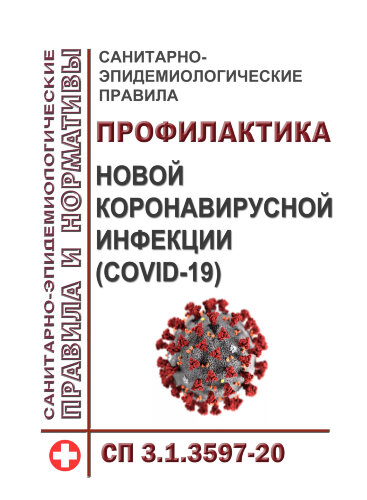 САНИТАРНО-ЭПИДЕМИОЛОГИЧЕСКИЕ
ПРАВИЛА И НОРМАТИВЫ

САНИТАРНО-ЭПИДЕМИОЛОГИЧЕСКИЕ ПРАВИЛА

ПРОФИЛАКТИКА

НОВОЙ КОРОНАВИРУСНОЙ ИНФЕКЦИИ (COVID-19)

СП 3.1.3597-20